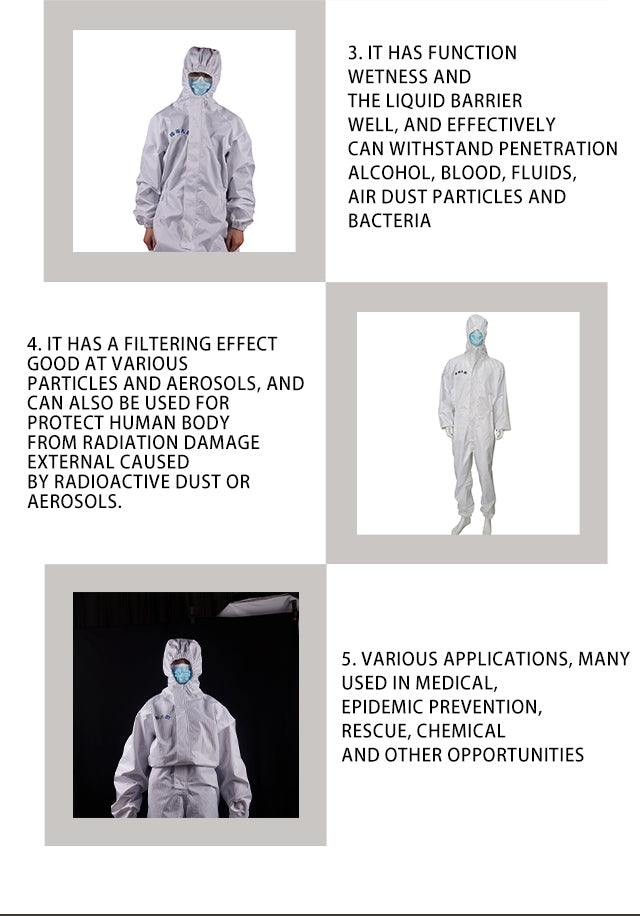 3. IT HAS FUNCTION WETNESS AND THE LIQUID BARRIER WELL, AND EFFECTIVELY CAN WITHSTAND PENETRATION ALCOHOL, BLOOD, FLUIDS, AIR DUST PARTICLES AND BACTERIA

4. IT HAS A FILTERING EFFECT GOOD AT VARIOUS PARTICLES AND AEROSOLS, AND CAN ALSO BE USED FOR PROTECT HUMAN BODY FROM RADIATION DAMAGE EXTERNAL CAUSED BY RADIOACTIVE DUST OR AEROSOLS.

5. VARIOUS APPLICATIONS, MANY USED IN MEDICAL, EPIDEMIC PREVENTION, RESCUE, CHEMICAL AND OTHER OPPORTUNITIES